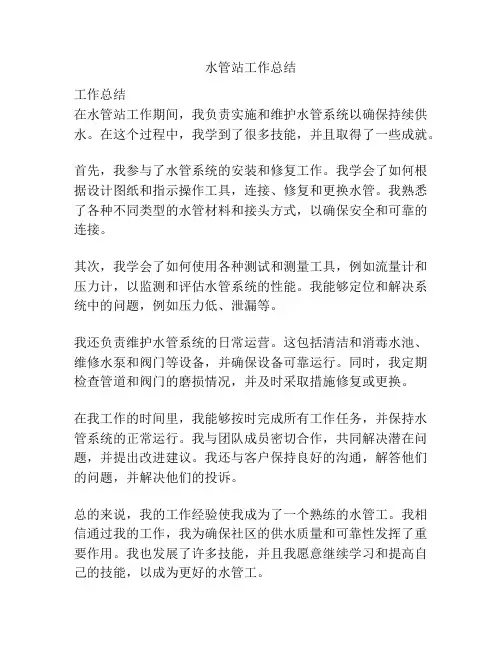 水管站工作总结

工作总结
在水管站工作期间，我负责实施和维护水管系统以确保持续供水。在这个过程中，我学到了很多技能，并且取得了一些成就。

首先，我参与了水管系统的安装和修复工作。我学会了如何根据设计图纸和指示操作工具，连接、修复和更换水管。我熟悉了各种不同类型的水管材料和接头方式，以确保安全和可靠的连接。

其次，我学会了如何使用各种测试和测量工具，例如流量计和压力计，以监测和评估水管系统的性能。我能够定位和解决系统中的问题，例如压力低、泄漏等。

我还负责维护水管系统的日常运营。这包括清洁和消毒水池、维修水泵和阀门等设备，并确保设备可靠运行。同时，我定期检查管道和阀门的磨损情况，并及时采取措施修复或更换。

在我工作的时间里，我能够按时完成所有工作任务，并保持水管系统的正常运行。我与团队成员密切合作，共同解决潜在问题，并提出改进建议。我还与客户保持良好的沟通，解答他们的问题，并解决他们的投诉。

总的来说，我的工作经验使我成为了一个熟练的水管工。我相信通过我的工作，我为确保社区的供水质量和可靠性发挥了重要作用。我也发展了许多技能，并且我愿意继续学习和提高自己的技能，以成为更好的水管工。